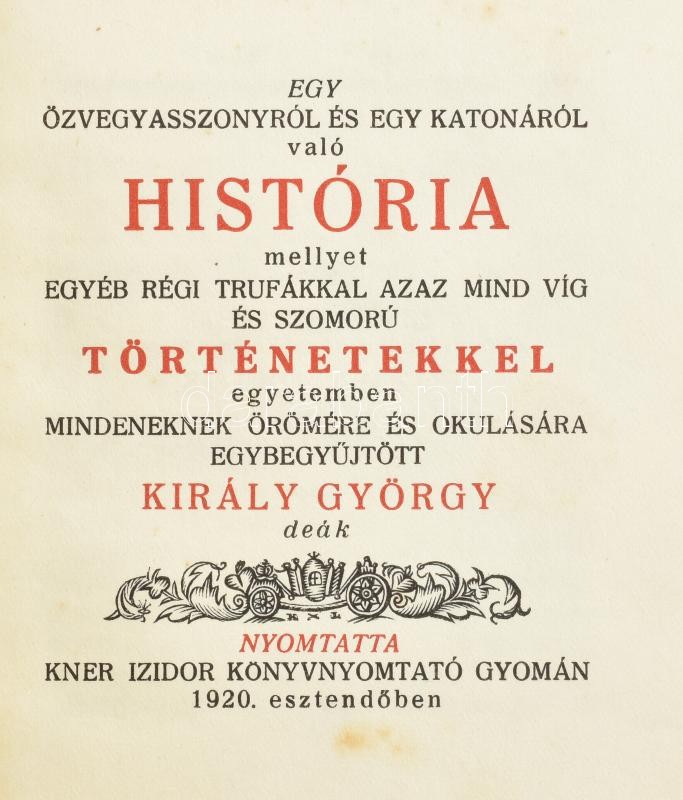 EGY
ÖZVEGYASSZONYRÓL ÉS EGY KATONÁRÓL
való
HISTÓRIA
mellyet
EGYÉB RÉGI TRUFÁKKAL AZAZ MIND VÍG
ÉS SZOMORÚ
TÖRTÉNETEKKEL
egyetemben
MINDENEKNEK ÖRÖMÉRE ÉS OKULÁSÁRA
EGYBEGYŰJTÖTT
KIRÁLY GYÖRGY
deák

NYOMTATTA
KNER IZIDOR KÖNYVNYOMTATÓ GYOMÁN
1920. esztendőben

darabanth